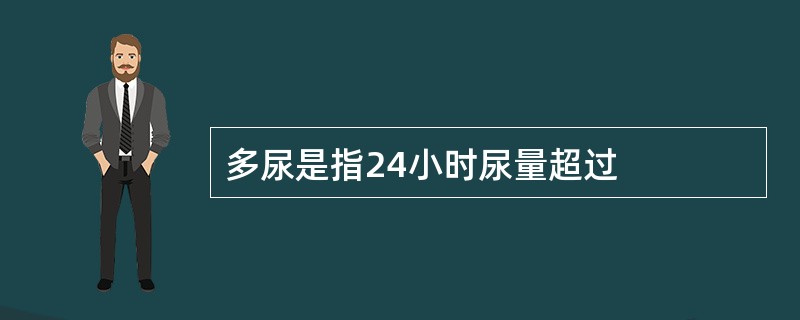 多尿是指24小时尿量超过